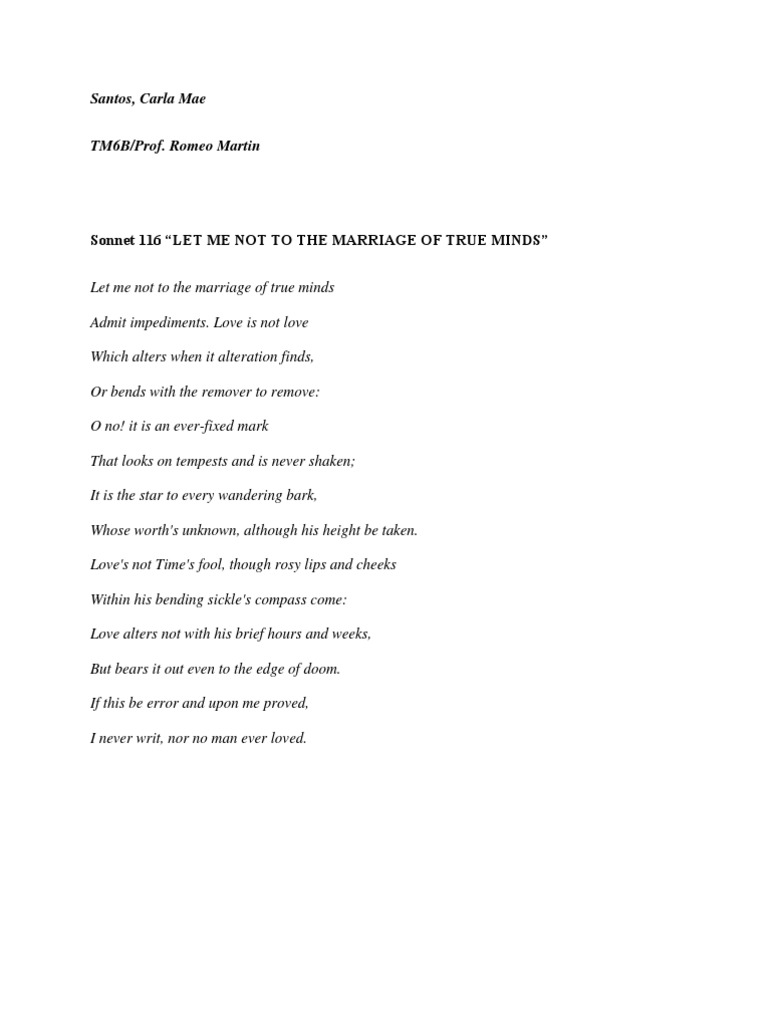 Santos, Carla Mae

TM6B/Prof. Romeo Martin

Sonnet 116 “LET ME NOT TO THE MARRIAGE OF TRUE MINDS”

Let me not to the marriage of true minds

Admit impediments. Love is not love

Which alters when it alteration finds,

Or bends with the remover to remove:

O no! it is an ever-fixed mark

That looks on tempests and is never shaken;

It is the star to every wandering bark,

Whose worth's unknown, although his height be taken.

Love's not Time's fool, though rosy lips and cheeks

Within his bending sickle's compass come:

Love alters not with his brief hours and weeks,

But bears it out even to the edge of doom.

If this be error and upon me proved,

I never writ, nor no man ever loved.